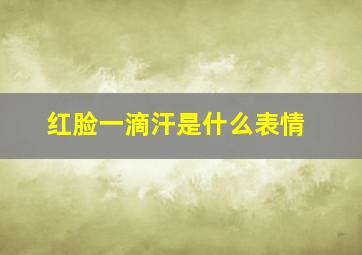 红脸一滴汗是什么表情